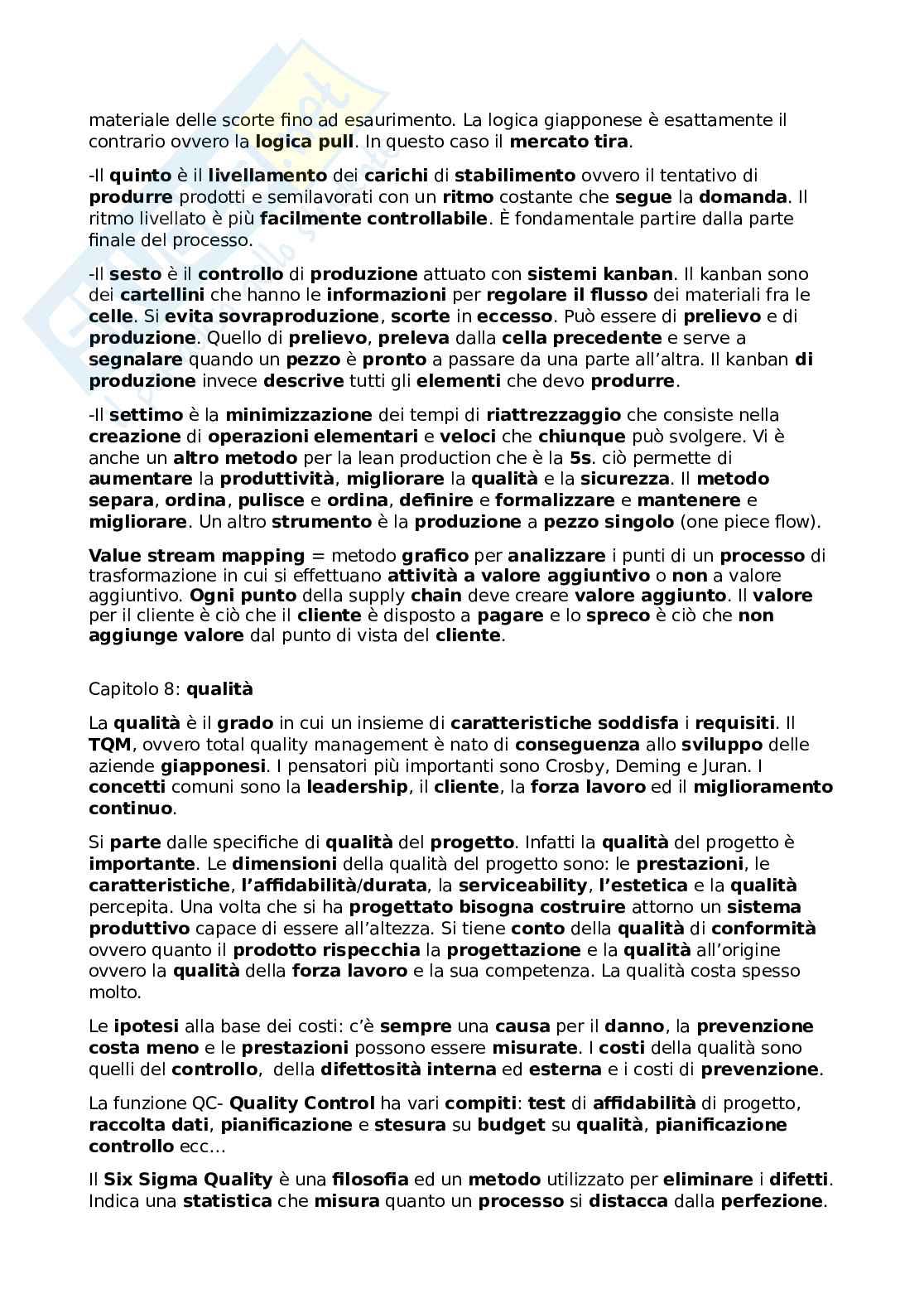 materiale delle scorte fino ad esaurimento. La logica giapponese è esattamente il contrario ovvero la logica pull. In questo caso il mercato tira.

-Il quinto è il livellamento dei carichi di stabilimento ovvero il tentativo di produrre prodotti e semilavorati con un ritmo costante che segue la domanda. Il ritmo livellato è più facilmente controllabile. È fondamentale partire dalla parte finale del processo.

-Il sesto è il controllo di produzione attuato con sistemi kanban. Il kanban sono dei cartellini che hanno le informazioni per regolare il flusso dei materiali fra le celle. Si evita sovraproduzione, scorte in eccesso. Può essere di prelievo e di produzione. Quello di prelievo, preleva dalla cella precedente e serve a segnalare quando un pezzo è pronto a passare da una parte all'altra. Il kanban di produzione invece descrive tutti gli elementi che devo produrre.

-Il settimo è la minimizzazione dei tempi di riattrezzaggio che consiste nella creazione di operazioni elementari e veloci che chiunque può svolgere. Vi è anche un altro metodo per la lean production che è la 5s. ciò permette di aumentare la produttività, migliorare la qualità e la sicurezza. Il metodo separa, ordina, pulisce e ordina, definire e formalizzare e mantenere e migliorare. Un altro strumento è la produzione a pezzo singolo (one piece flow).

Value stream mapping = metodo grafico per analizzare i punti di un processo di trasformazione in cui si effettuano attività a valore aggiuntivo o non a valore aggiuntivo. Ogni punto della supply chain deve creare valore aggiunto. Il valore per il cliente è ciò che il cliente è disposto a pagare e lo spreco è ciò che non aggiunge valore dal punto di vista del cliente.

Capitolo 8: qualità

La qualità è il grado in cui un insieme di caratteristiche soddisfa i requisiti. Il TQM, ovvero total quality management è nato di conseguenza allo sviluppo delle aziende giapponesi. I pensatori più importanti sono Crosby, Deming e Juran. I concetti comuni sono la leadership, il cliente, la forza lavoro ed il miglioramento continuo.

Si parte dalle specifiche di qualità del progetto. Infatti la qualità del progetto è importante. Le dimensioni della qualità del progetto sono: le prestazioni, le caratteristiche, l'affidabilità/durata, la serviceability, l'estetica e la qualità percepita. Una volta che si ha progettato bisogna costruire attorno un sistema produttivo capace di essere all'altezza. Si tiene conto della qualità di conformità ovvero quanto il prodotto rispecchia la progettazione e la qualità all'origine ovvero la qualità della forza lavoro e la sua competenza. La qualità costa spesso molto.

Le ipotesi alla base dei costi: c'è sempre una causa per il danno, la prevenzione costa meno e le prestazioni possono essere misurate. I costi della qualità sono quelli del controllo, della difettosità interna ed esterna e i costi di prevenzione.

La funzione QC- Quality Control ha vari compiti: test di affidabilità di progetto, raccolta dati, pianificazione e stesura su budget su qualità, pianificazione controllo ecc...

Il Six Sigma Quality è una filosofia ed un metodo utilizzato per eliminare i difetti. Indica una statistica che misura quanto un processo si distacca dalla perfezione.